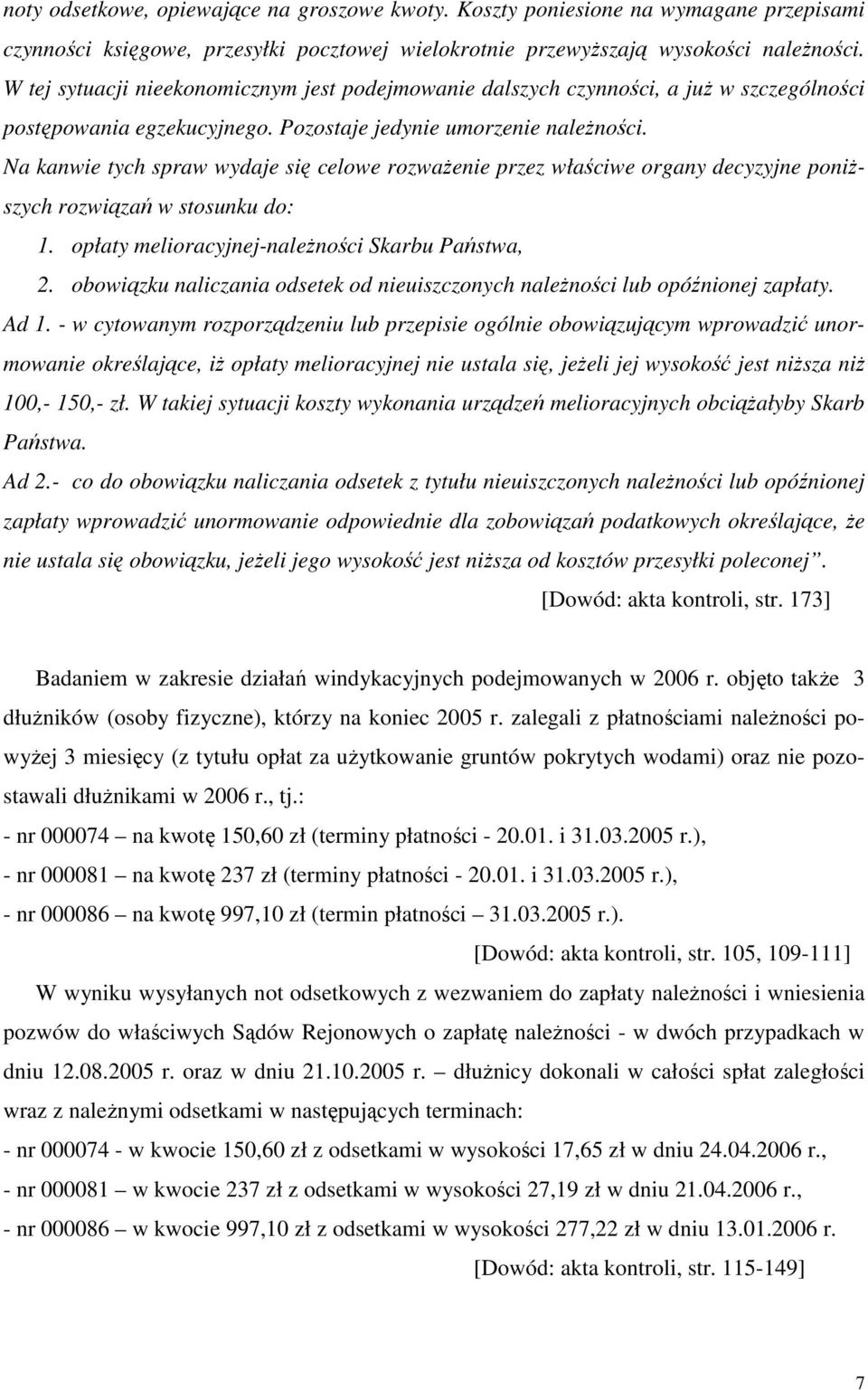 noty odsetkowe, opiewające na groszowe kwoty. Koszty poniesione na wymagane przepisami czynności księgowe, przesyłki pocztowej wielokrotnie przewyższają wysokości należności. W tej sytuacji nieekonomicznym jest podejmowanie dalszych czynności, a już w szczególności postępowania egzekucyjnego. Pozostaje jedynie umorzenie należności.
Na kanwie tych spraw wydaje się celowe rozważenie przez właściwe organy decyzyjne poniższych rozwiązań w stosunku do:
1. opłaty melioracyjnej-należności Skarbu Państwa,
2. obowiązku naliczania odsetek od nieuiszczonych należności lub opóźnionej zapłaty.
Ad 1. - w cytowanym rozporządzeniu lub przepisie ogólnie obowiązującym wprowadzić unormowanie określające, iż opłaty melioracyjnej nie ustala się, jeżeli jej wysokość jest niższa niż 100,- 150,- zł. W takiej sytuacji koszty wykonania urządzeń melioracyjnych obciążałyby Skarb Państwa.
Ad 2.- co do obowiązku naliczania odsetek z tytułu nieuiszczonych należności lub opóźnionej zapłaty wprowadzić unormowanie odpowiednie dla zobowiązań podatkowych określające, że nie ustala się obowiązku, jeżeli jego wysokość jest niższa od kosztów przesyłki poleconej”.
[Dowód: akta kontroli, str. 173]

Badaniem w zakresie działań windykacyjnych podejmowanych w 2006 r. objęto także 3 dłużników (osoby fizyczne), którzy na koniec 2005 r. zalegali z płatnościami należności powyżej 3 miesięcy (z tytułu opłat za użytkowanie gruntów pokrytych wodami) oraz nie pozostawali dłużnikami w 2006 r., tj.:
- nr 000074 – na kwotę 150,60 zł (terminy płatności - 20.01. i 31.03.2005 r.),
- nr 000081 – na kwotę 237 zł (terminy płatności - 20.01. i 31.03.2005 r.),
- nr 000086 – na kwotę 997,10 zł (termin płatności – 31.03.2005 r.).
[Dowód: akta kontroli, str. 105, 109-111]
W wyniku wysyłanych not odsetkowych z wezwaniem do zapłaty należności i wniesienia pozwów do właściwych Sądów Rejonowych o zapłatę należności - w dwóch przypadkach w dniu 12.08.2005 r. oraz w dniu 21.10.2005 r. – dłużnicy dokonali w całości spłat zaległości wraz z należnymi odsetkami w następujących terminach:
- nr 000074 - w kwocie 150,60 zł z odsetkami w wysokości 17,65 zł w dniu 24.04.2006 r.,
- nr 000081 – w kwocie 237 zł z odsetkami w wysokości 27,19 zł w dniu 21.04.2006 r.,
- nr 000086 – w kwocie 997,10 zł z odsetkami w wysokości 277,22 zł w dniu 13.01.2006 r.
[Dowód: akta kontroli, str. 115-149]

7